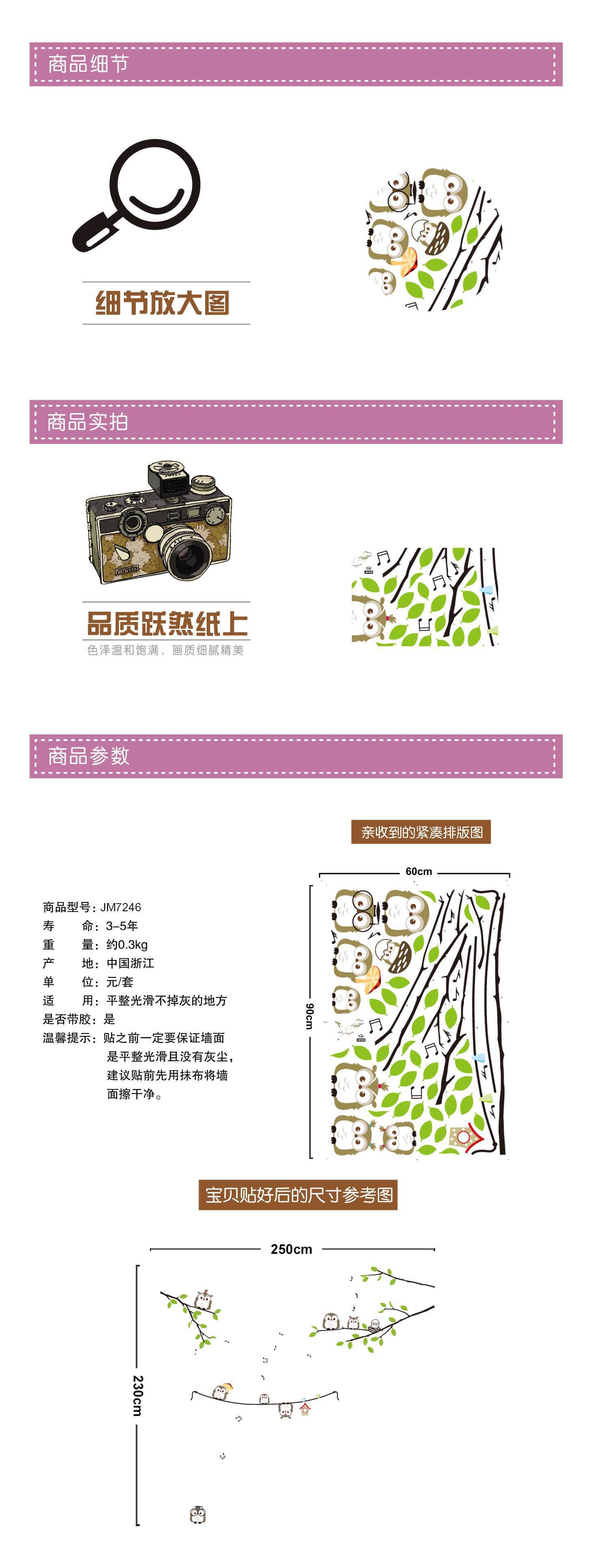 商品细节

细节放大图

商品实拍

品质跃然纸上
色泽温和饱满，画质细腻精美

商品参数

亲收到的紧凑排版图

60cm

90cm

商品型号：JM7246
寿　　命：3–5年
重　　量：约0.3kg
产　　地：中国浙江
单　　位：元/套
适　　用：平整光滑不掉灰的地方
是否带胶：是
温馨提示：贴之前一定要保证墙面是平整光滑且没有灰尘，建议贴前先用抹布将墙面擦干净。

宝贝贴好后的尺寸参考图

250cm

230cm